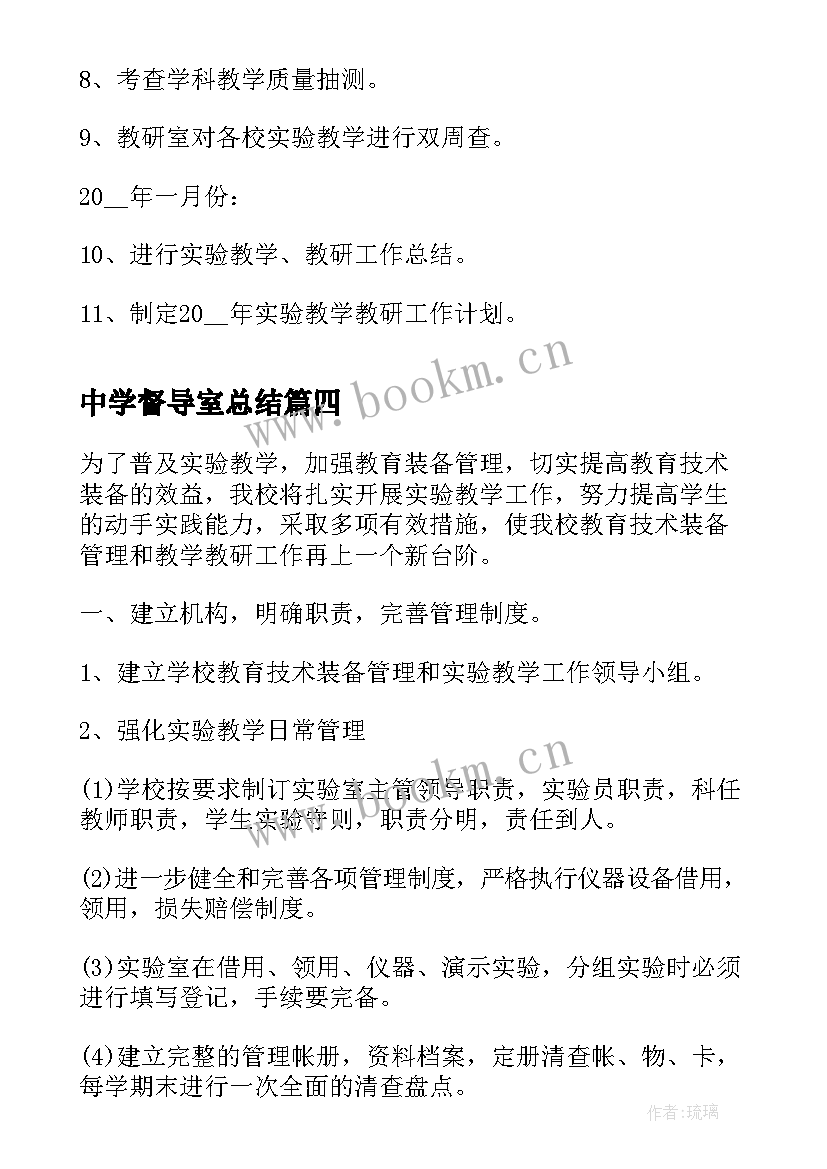 8、考查学科教学质量抽测。

9、教研室对各校实验教学进行双周查。

20__年一月份：

10、进行实验教学、教研工作总结。

11、制定20__年实验教学教研工作计划。

www.bookm.cn

中学督导室总结篇四

为了普及实验教学，加强教育装备管理，切实提高教育技术装备的效益，我校将扎实开展实验教学工作，努力提高学生的动手实践能力，采取多项有效措施，使我校教育技术装备管理和教学教研工作再上一个新台阶。

一、建立机构，明确职责，完善管理制度。

1、建立学校教育技术装备管理和实验教学工作领导小组。

2、强化实验教学日常管理

www.bookm.cn

(1)学校按要求制订实验室主管领导职责，实验员职责，科任教师职责，学生实验守则，职责分明，责任到人。

(2)进一步健全和完善各项管理制度，严格执行仪器设备借用，领用，损失赔偿制度。

(3)实验室在借用、领用、仪器、演示实验，分组实验时必须进行填写登记，手续要完备。

(4)建立完整的管理帐册，资料档案，定册清查帐、物、卡，每学期末进行一次全面的清查盘点。

作者：琉璃